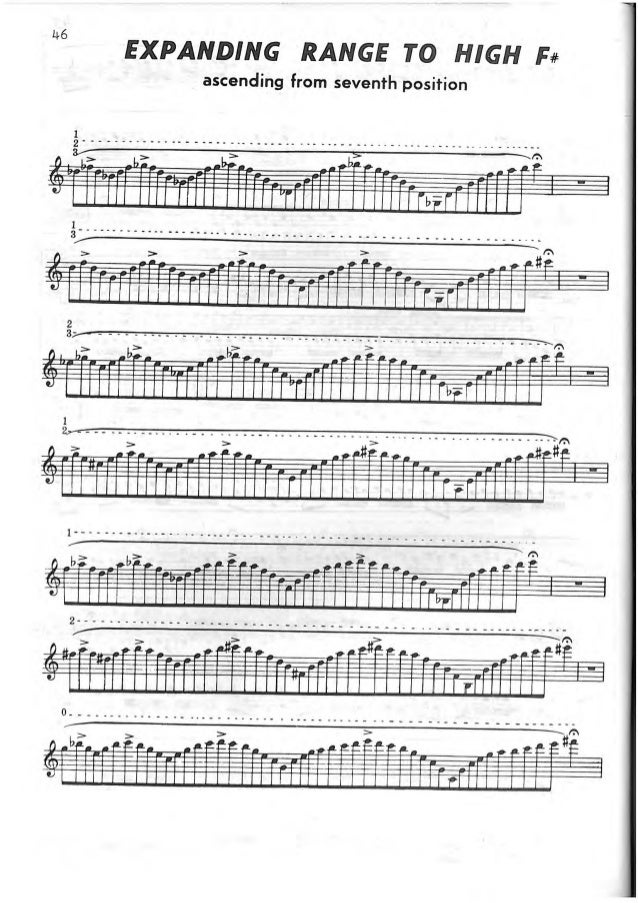 46

EXPANDING RANGE TO HIGH F#

ascending from seventh position

1
2
3

1
3

2
3

1
2

1

2

0